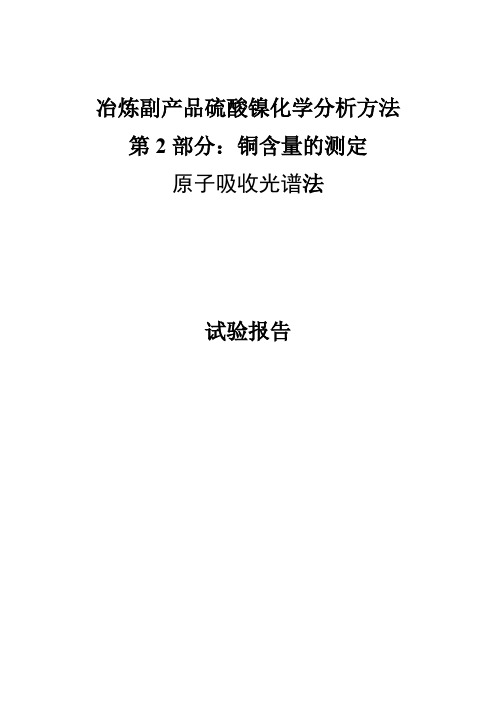 冶炼副产品硫酸镍化学分析方法
第 2 部分：铜含量的测定
原子吸收光谱法

试验报告